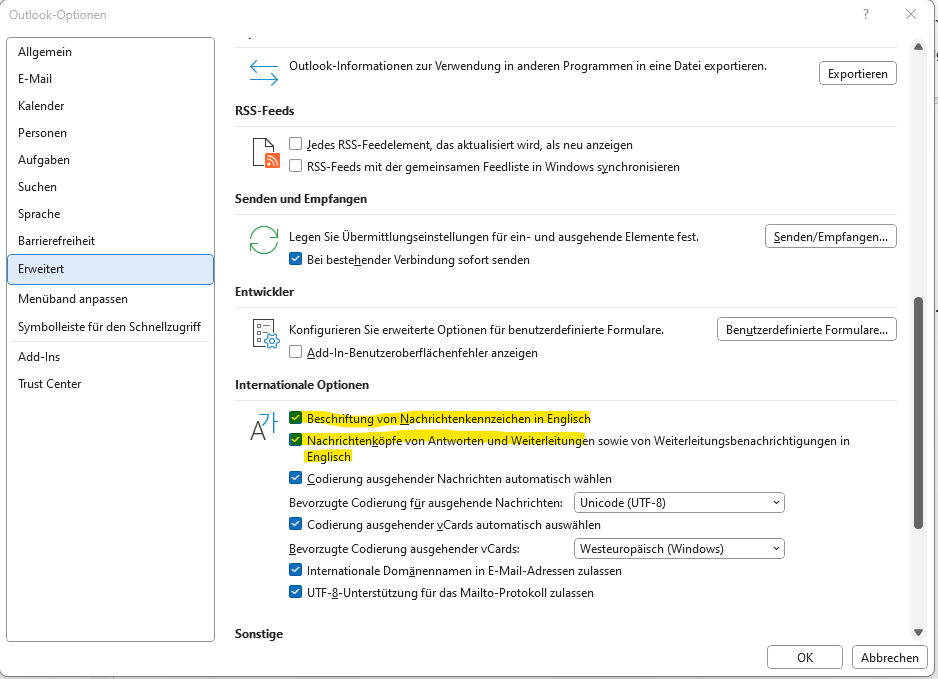 Outlook-Optionen

?

Allgemein
E-Mail
Kalender
Personen
Aufgaben
Suchen
Sprache
Barrierefreiheit
Erweitert
Menüband anpassen
Symbolleiste für den Schnellzugriff
Add-Ins
Trust Center

Outlook-Informationen zur Verwendung in anderen Programmen in eine Datei exportieren.

Exportieren

RSS-Feeds

Jedes RSS-Feedelement, das aktualisiert wird, als neu anzeigen

RSS-Feeds mit der gemeinsamen Feedliste in Windows synchronisieren

Senden und Empfangen

Legen Sie Übermittlungseinstellungen für ein- und ausgehende Elemente fest.

Senden/Empfangen...

Bei bestehender Verbindung sofort senden

Entwickler

Konfigurieren Sie erweiterte Optionen für benutzerdefinierte Formulare.

Benutzerdefinierte Formulare...

Add-In-Benutzeroberflächenfehler anzeigen

Internationale Optionen

Beschriftung von Nachrichtenkennzeichen in Englisch

Nachrichtenköpfe von Antworten und Weiterleitungen sowie von Weiterleitungsbenachrichtigungen in Englisch

Codierung ausgehender Nachrichten automatisch wählen

Bevorzugte Codierung für ausgehende Nachrichten: Unicode (UTF-8)

Codierung ausgehender vCards automatisch auswählen

Bevorzugte Codierung ausgehender vCards: Westeuropäisch (Windows)

Internationale Domänennamen in E-Mail-Adressen zulassen

UTF-8-Unterstützung für das Mailto-Protokoll zulassen

Sonstige

OK

Abbrechen